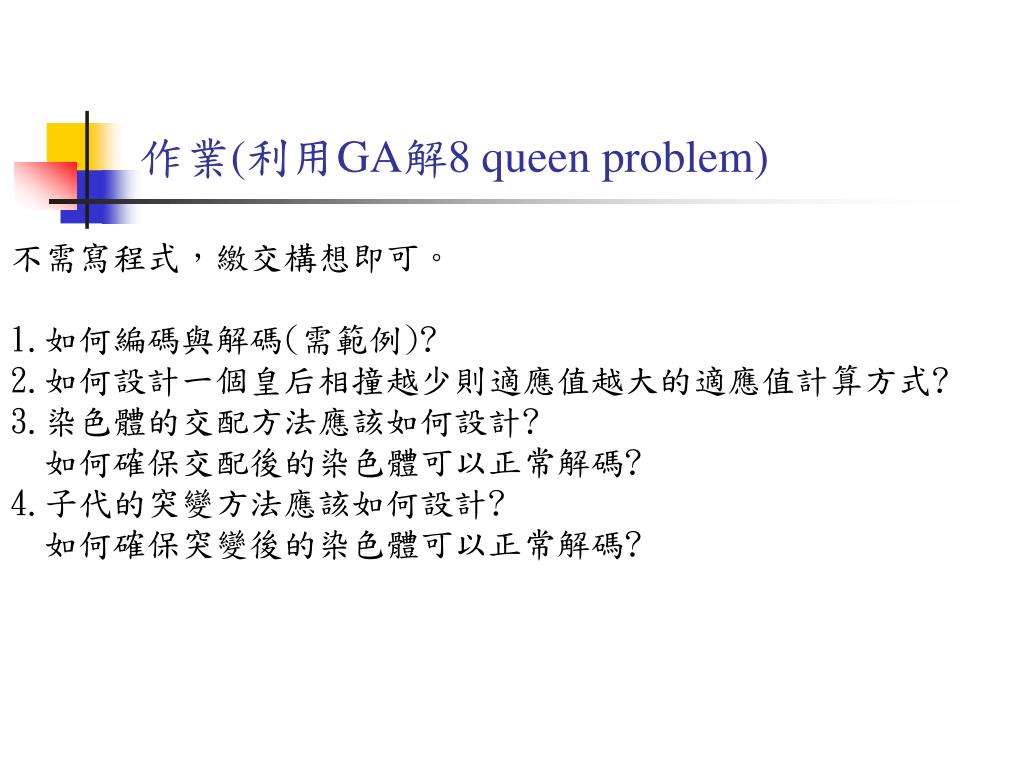 作業(利用GA解8 queen problem)

不需寫程式，繳交構想即可。

1. 如何編碼與解碼(需範例)?
2. 如何設計一個皇后相撞越少則適應值越大的適應值計算方式?
3. 染色體的交配方法應該如何設計?
如何確保交配後的染色體可以正常解碼?
4. 子代的突變方法應該如何設計?
如何確保突變後的染色體可以正常解碼?